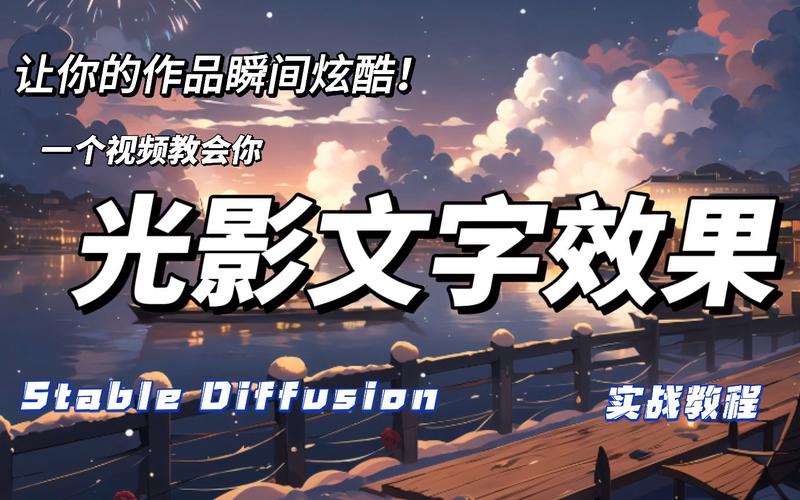 让你的作品瞬间炫酷！

一个视频教会你

光影文字效果

Stable Diffusion

实战教程